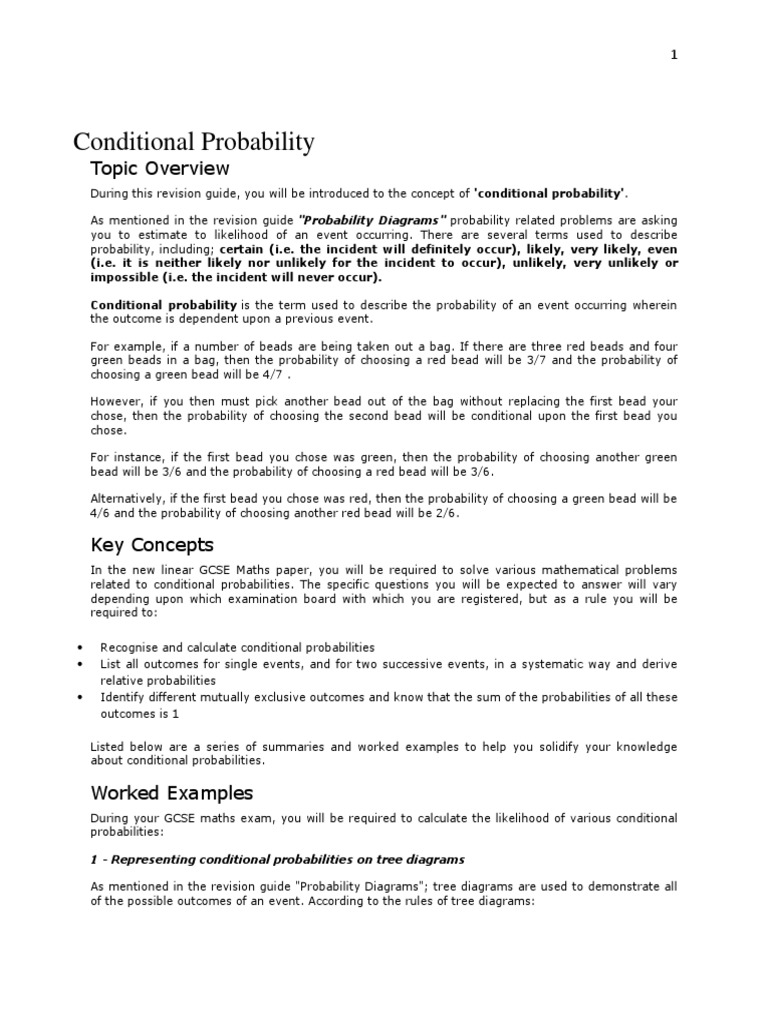 1

Conditional Probability

Topic Overview

During this revision guide, you will be introduced to the concept of 'conditional probability'.

As mentioned in the revision guide "Probability Diagrams" probability related problems are asking you to estimate to likelihood of an event occurring. There are several terms used to describe probability, including; certain (i.e. the incident will definitely occur), likely, very likely, even (i.e. it is neither likely nor unlikely for the incident to occur), unlikely, very unlikely or impossible (i.e. the incident will never occur).

Conditional probability is the term used to describe the probability of an event occurring wherein the outcome is dependent upon a previous event.

For example, if a number of beads are being taken out a bag. If there are three red beads and four green beads in a bag, then the probability of choosing a red bead will be 3/7 and the probability of choosing a green bead will be 4/7 .

However, if you then must pick another bead out of the bag without replacing the first bead your chose, then the probability of choosing the second bead will be conditional upon the first bead you chose.

For instance, if the first bead you chose was green, then the probability of choosing another green bead will be 3/6 and the probability of choosing a red bead will be 3/6.

Alternatively, if the first bead you chose was red, then the probability of choosing a green bead will be 4/6 and the probability of choosing another red bead will be 2/6.

Key Concepts

In the new linear GCSE Maths paper, you will be required to solve various mathematical problems related to conditional probabilities. The specific questions you will be expected to answer will vary depending upon which examination board with which you are registered, but as a rule you will be required to:

• Recognise and calculate conditional probabilities
• List all outcomes for single events, and for two successive events, in a systematic way and derive relative probabilities
• Identify different mutually exclusive outcomes and know that the sum of the probabilities of all these outcomes is 1

Listed below are a series of summaries and worked examples to help you solidify your knowledge about conditional probabilities.

Worked Examples

During your GCSE maths exam, you will be required to calculate the likelihood of various conditional probabilities:

1 - Representing conditional probabilities on tree diagrams

As mentioned in the revision guide "Probability Diagrams"; tree diagrams are used to demonstrate all of the possible outcomes of an event. According to the rules of tree diagrams: